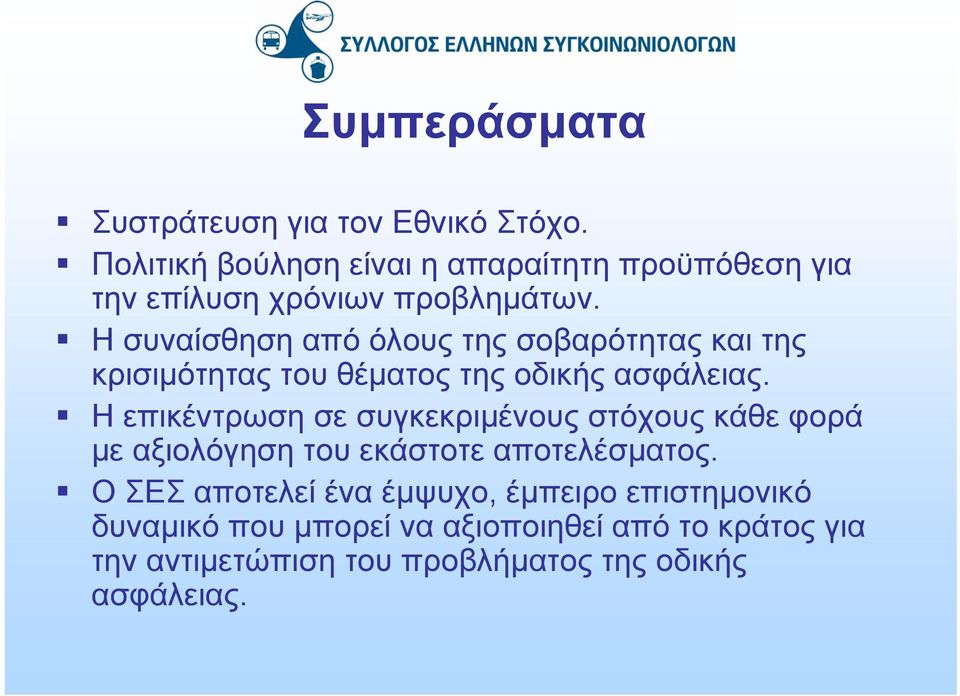 ΣΥΛΛΟΓΟΣ ΕΛΛΗΝΩΝ ΣΥΓΚΟΙΝΩΝΙΟΛΟΓΩΝ

Συμπεράσματα

▪ Συστράτευση για τον Εθνικό Στόχο.
▪ Πολιτική βούληση είναι η απαραίτητη προϋπόθεση για την επίλυση χρόνιων προβλημάτων.
▪ Η συναίσθηση από όλους της σοβαρότητας και της κρισιμότητας του θέματος της οδικής ασφάλειας.
▪ Η επικέντρωση σε συγκεκριμένους στόχους κάθε φορά με αξιολόγηση του εκάστοτε αποτελέσματος.
▪ Ο ΣΕΣ αποτελεί ένα έμψυχο, έμπειρο επιστημονικό δυναμικό που μπορεί να αξιοποιηθεί από το κράτος για την αντιμετώπιση του προβλήματος της οδικής ασφάλειας.